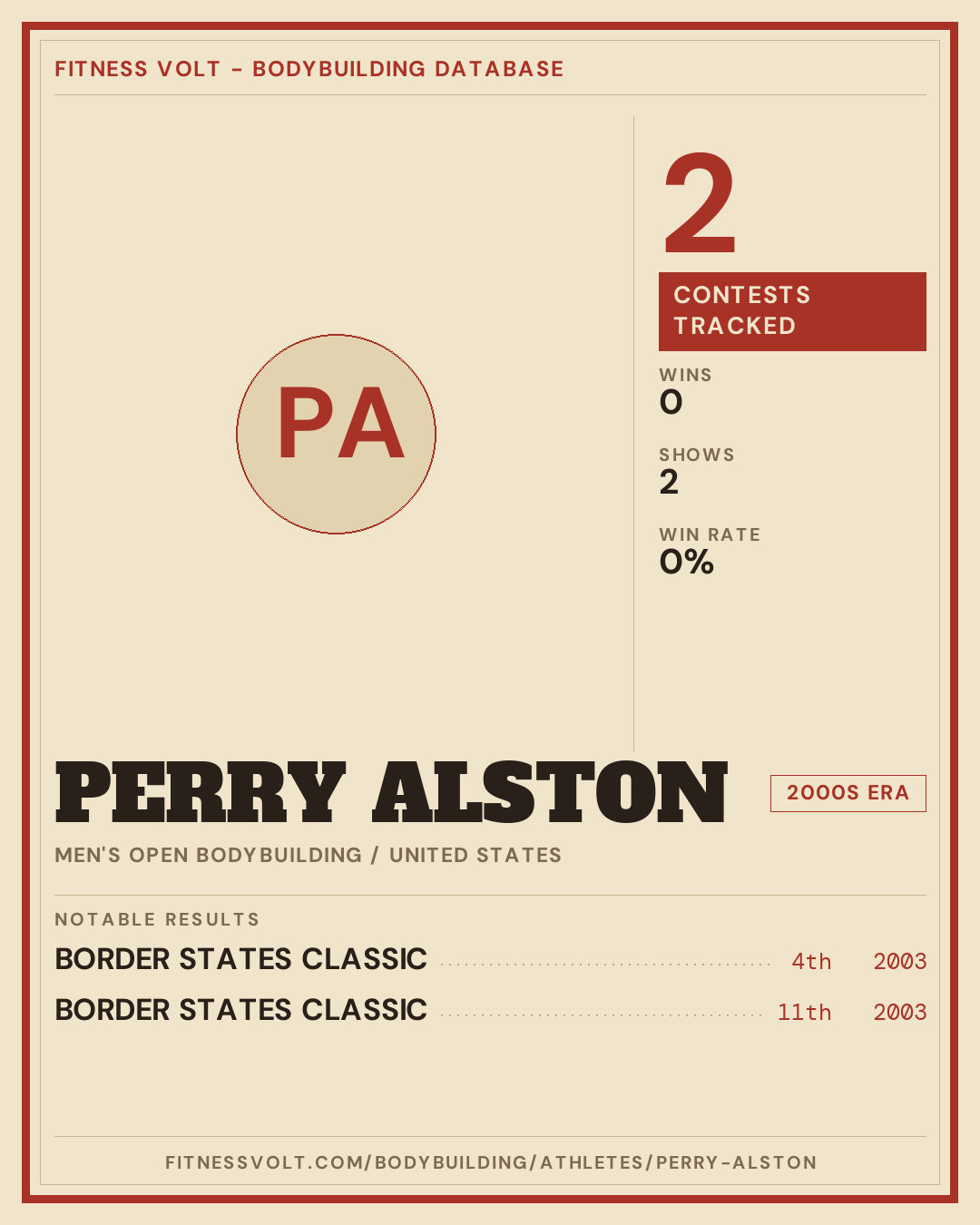 FITNESS VOLT - BODYBUILDING DATABASE

PA

2

CONTESTS TRACKED

WINS
0

SHOWS
2

WIN RATE
0%

PERRY ALSTON

2000S ERA

MEN'S OPEN BODYBUILDING / UNITED STATES

NOTABLE RESULTS

BORDER STATES CLASSIC 4th 2003
BORDER STATES CLASSIC 11th 2003

FITNESSVOLT.COM/BODYBUILDING/ATHLETES/PERRY-ALSTON